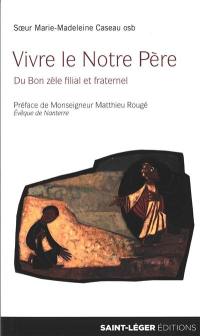 Sœur Marie-Madeleine Caseau osb

Vivre le Notre Père

Du Bon zèle filial et fraternel

Préface de Monseigneur Matthieu Rougé
Évêque de Nanterre

SAINT-LÉGER ÉDITIONS